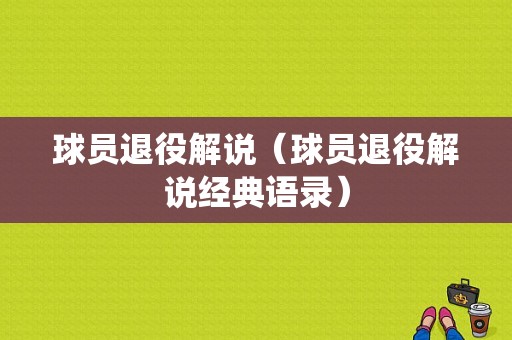 球员退役解说（球员退役解说经典语录）